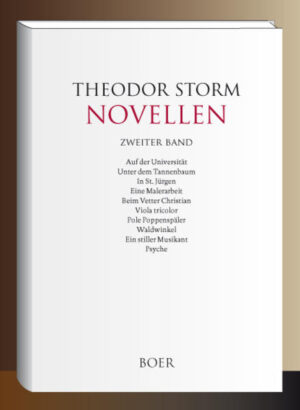 THEODOR STORM
NOVELLEN

ZWEITER BAND

Auf der Universität
Unter dem Tannenbaum
In St. Jürgen
Eine Malerarbeit
Beim Vetter Christian
Viola tricolor
Pole Poppenspäler
Waldwinkel
Ein stiller Musikant
Psyche

BOER